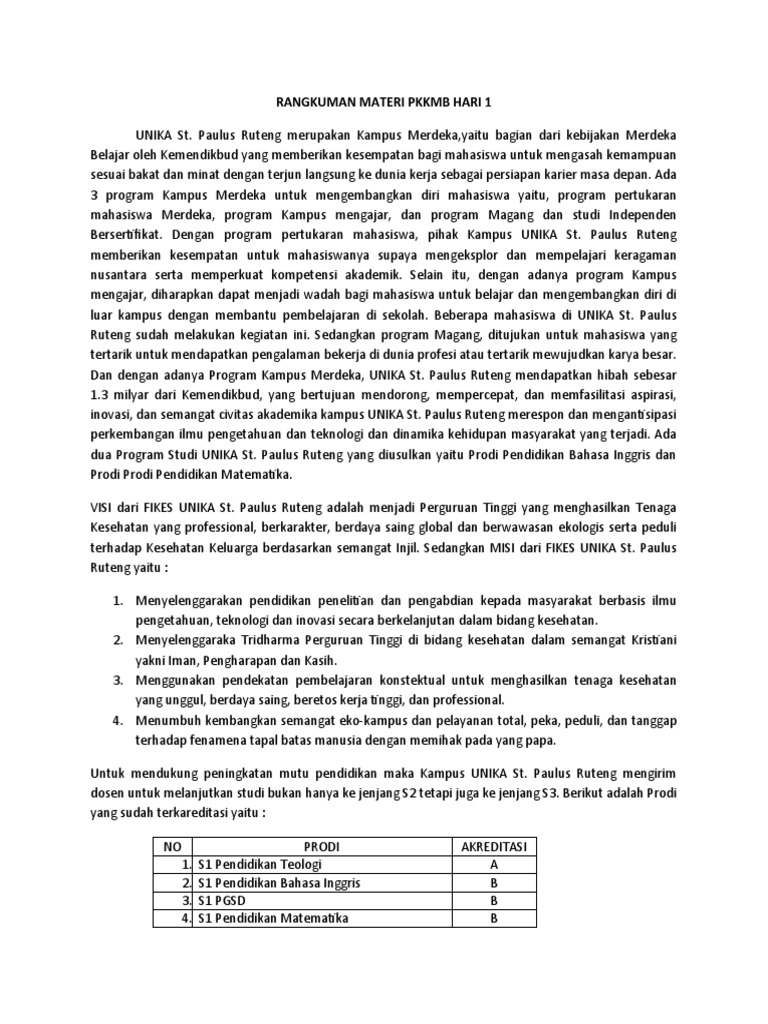 RANGKUMAN MATERI PKKMB HARI 1

UNIKA St. Paulus Ruteng merupakan Kampus Merdeka,yaitu bagian dari kebijakan Merdeka Belajar oleh Kemendikbud yang memberikan kesempatan bagi mahasiswa untuk mengasah kemampuan sesuai bakat dan minat dengan terjun langsung ke dunia kerja sebagai persiapan karier masa depan. Ada 3 program Kampus Merdeka untuk mengembangkan diri mahasiswa yaitu, program pertukaran mahasiswa Merdeka, program Kampus mengajar, dan program Magang dan studi Independen Bersertifikat. Dengan program pertukaran mahasiswa, pihak Kampus UNIKA St. Paulus Ruteng memberikan kesempatan untuk mahasiswanya supaya mengeksplor dan mempelajari keragaman nusantara serta memperkuat kompetensi akademik. Selain itu, dengan adanya program Kampus mengajar, diharapkan dapat menjadi wadah bagi mahasiswa untuk belajar dan mengembangkan diri di luar kampus dengan membantu pembelajaran di sekolah. Beberapa mahasiswa di UNIKA St. Paulus Ruteng sudah melakukan kegiatan ini. Sedangkan program Magang, ditujukan untuk mahasiswa yang tertarik untuk mendapatkan pengalaman bekerja di dunia profesi atau tertarik mewujudkan karya besar. Dan dengan adanya Program Kampus Merdeka, UNIKA St. Paulus Ruteng mendapatkan hibah sebesar 1.3 milyar dari Kemendikbud, yang bertujuan mendorong, mempercepat, dan memfasilitasi aspirasi, inovasi, dan semangat civitas akademika kampus UNIKA St. Paulus Ruteng merespon dan mengantisipasi perkembangan ilmu pengetahuan dan teknologi dan dinamika kehidupan masyarakat yang terjadi. Ada dua Program Studi UNIKA St. Paulus Ruteng yang diusulkan yaitu Prodi Pendidikan Bahasa Inggris dan Prodi Prodi Pendidikan Matematika.

VISI dari FIKES UNIKA St. Paulus Ruteng adalah menjadi Perguruan Tinggi yang menghasilkan Tenaga Kesehatan yang professional, berkarakter, berdaya saing global dan berwawasan ekologis serta peduli terhadap Kesehatan Keluarga berdasarkan semangat Injil. Sedangkan MISI dari FIKES UNIKA St. Paulus Ruteng yaitu :

1. Menyelenggarakan pendidikan penelitian dan pengabdian kepada masyarakat berbasis ilmu pengetahuan, teknologi dan inovasi secara berkelanjutan dalam bidang kesehatan.
2. Menyelenggaraka Tridharma Perguruan Tinggi di bidang kesehatan dalam semangat Kristiani yakni Iman, Pengharapan dan Kasih.
3. Menggunakan pendekatan pembelajaran konstektual untuk menghasilkan tenaga kesehatan yang unggul, berdaya saing, beretos kerja tinggi, dan professional.
4. Menumbuh kembangkan semangat eko-kampus dan pelayanan total, peka, peduli, dan tanggap terhadap fenamena tapal batas manusia dengan memihak pada yang papa.

Untuk mendukung peningkatan mutu pendidikan maka Kampus UNIKA St. Paulus Ruteng mengirim dosen untuk melanjutkan studi bukan hanya ke jenjang S2 tetapi juga ke jenjang S3. Berikut adalah Prodi yang sudah terkareditasi yaitu :

| NO | PRODI | AKREDITASI |
|---|---|---|
| 1. | S1 Pendidikan Teologi | A |
| 2. | S1 Pendidikan Bahasa Inggris | B |
| 3. | S1 PGSD | B |
| 4. | S1 Pendidikan Matematika | B |